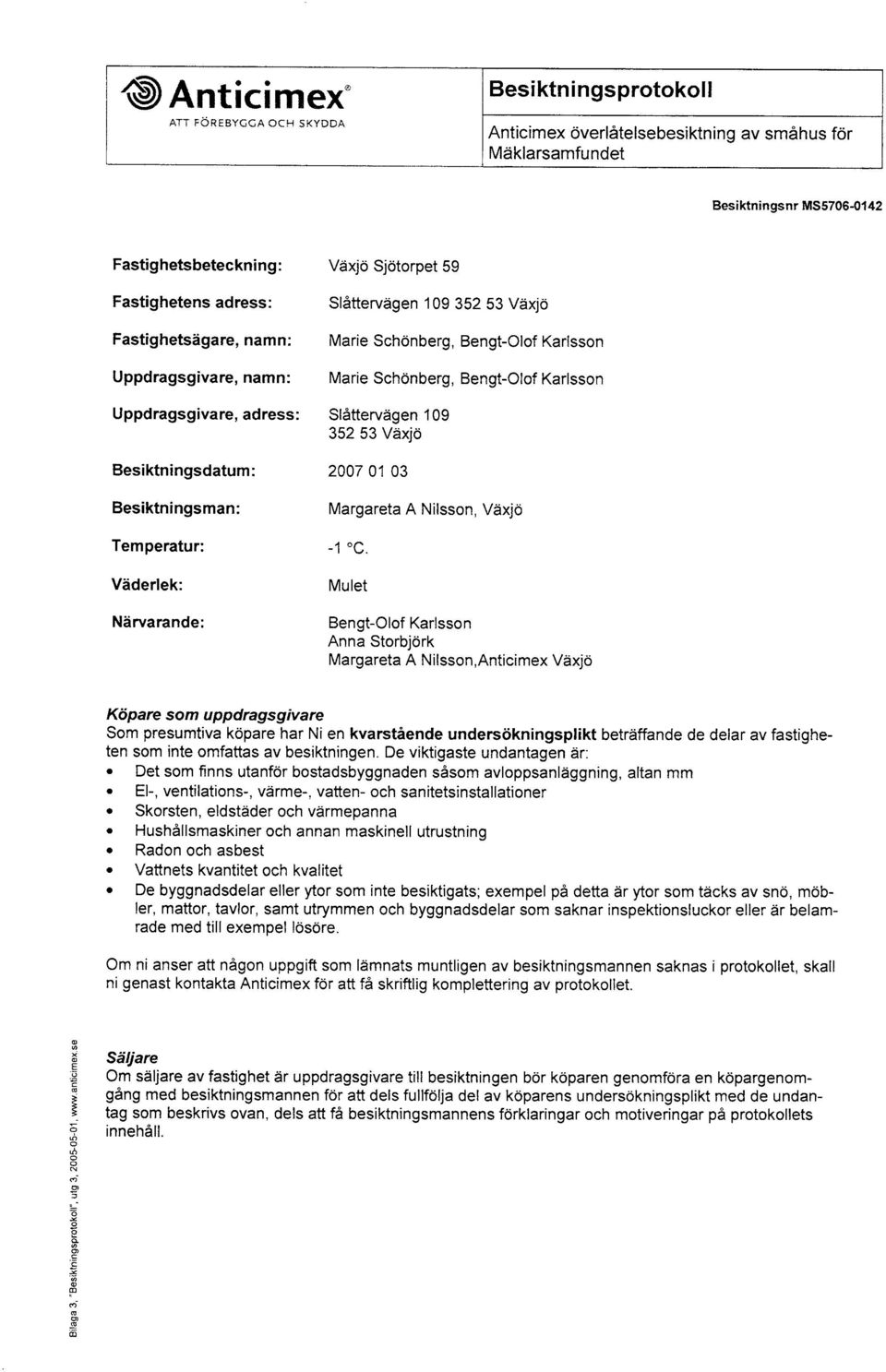 Anticimex®
ATT FÖREBYGGA OCH SKYDDA

Besiktningsprotokoll

Anticimex överlåtelsebesiktning av småhus för Mäklarsamfundet

Besiktningsnr MS5706-0142

Fastighetsbeteckning: Växjö Sjötorpet 59

Fastighetens adress: Slåttervägen 109 352 53 Växjö

Fastighetsägare, namn: Marie Schönberg, Bengt-Olof Karlsson

Uppdragsgivare, namn: Marie Schönberg, Bengt-Olof Karlsson

Uppdragsgivare, adress: Slåttervägen 109
352 53 Växjö

Besiktningsdatum: 2007 01 03

Besiktningsman: Margareta A Nilsson, Växjö

Temperatur: -1 °C.

Väderlek: Mulet

Närvarande: Bengt-Olof Karlsson
Anna Storbjörk
Margareta A Nilsson,Anticimex Växjö

Köpare som uppdragsgivare
Som presumtiva köpare har Ni en kvarstående undersökningsplikt beträffande de delar av fastigheten som inte omfattas av besiktningen. De viktigaste undantagen är:
• Det som finns utanför bostadsbyggnaden såsom avloppsanläggning, altan mm
• El-, ventilations-, värme-, vatten- och sanitetsinstallationer
• Skorsten, eldstäder och värmepanna
• Hushållsmaskiner och annan maskinell utrustning
• Radon och asbest
• Vattnets kvantitet och kvalitet
• De byggnadsdelar eller ytor som inte besiktigats; exempel på detta är ytor som täcks av snö, möbler, mattor, tavlor, samt utrymmen och byggnadsdelar som saknar inspektionsluckor eller är belamrade med till exempel lösöre.

Om ni anser att någon uppgift som lämnats muntligen av besiktningsmannen saknas i protokollet, skall ni genast kontakta Anticimex för att få skriftlig komplettering av protokollet.

Säljare
Om säljare av fastighet är uppdragsgivare till besiktningen bör köparen genomföra en köpargenomgång med besiktningsmannen för att dels fullfölja del av köparens undersökningsplikt med de undantag som beskrivs ovan, dels att få besiktningsmannens förklaringar och motiveringar på protokollets innehåll.

Bilaga 3, "Besiktningsprotokoll", utg 3, 2005-05-01, www.anticimex.se